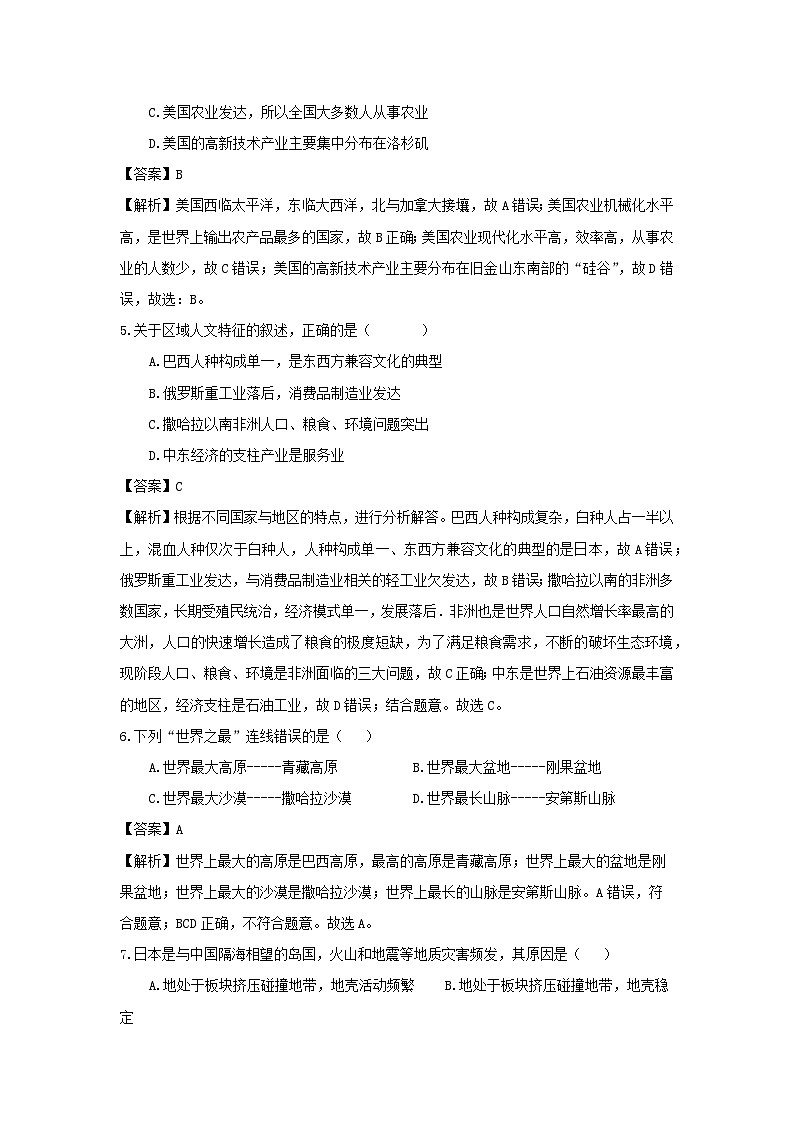 C.美国农业发达，所以全国大多数人从事农业

D.美国的高新技术产业主要集中分布在洛杉矶

【答案】B

【解析】美国西临太平洋，东临大西洋，北与加拿大接壤，故A错误；美国农业机械化水平高，是世界上输出农产品最多的国家，故B正确；美国农业现代化水平高，效率高，从事农业的人数少，故C错误；美国的高新技术产业主要分布在旧金山东南部的“硅谷”，故D错误，故选：B。

5.关于区域人文特征的叙述，正确的是（　　）

A.巴西人种构成单一，是东西方兼容文化的典型

B.俄罗斯重工业落后，消费品制造业发达

C.撒哈拉以南非洲人口、粮食、环境问题突出

D.中东经济的支柱产业是服务业

【答案】C

【解析】根据不同国家与地区的特点，进行分析解答。巴西人种构成复杂，白种人占一半以上，混血人种仅次于白种人，人种构成单一、东西方兼容文化的典型的是日本，故A错误；俄罗斯重工业发达，与消费品制造业相关的轻工业欠发达，故B错误；撒哈拉以南的非洲多数国家，长期受殖民统治，经济模式单一，发展落后．非洲也是世界人口自然增长率最高的大洲，人口的快速增长造成了粮食的极度短缺，为了满足粮食需求，不断的破坏生态环境，现阶段人口、粮食、环境是非洲面临的三大问题，故C正确；中东是世界上石油资源最丰富的地区，经济支柱是石油工业，故D错误；结合题意。故选C。

6.下列“世界之最”连线错误的是（　）

A.世界最大高原-----青藏高原　　B.世界最大盆地-----刚果盆地

C.世界最大沙漠-----撒哈拉沙漠　　D.世界最长山脉-----安第斯山脉

【答案】A

【解析】世界上最大的高原是巴西高原，最高的高原是青藏高原；世界上最大的盆地是刚果盆地；世界上最大的沙漠是撒哈拉沙漠；世界上最长的山脉是安第斯山脉。A错误，符合题意；BCD正确，不符合题意。故选A。

7.日本是与中国隔海相望的岛国，火山和地震等地质灾害频发，其原因是（　）

A.地处于板块挤压碰撞地带，地壳活动频繁　　B.地处于板块挤压碰撞地带，地壳稳定